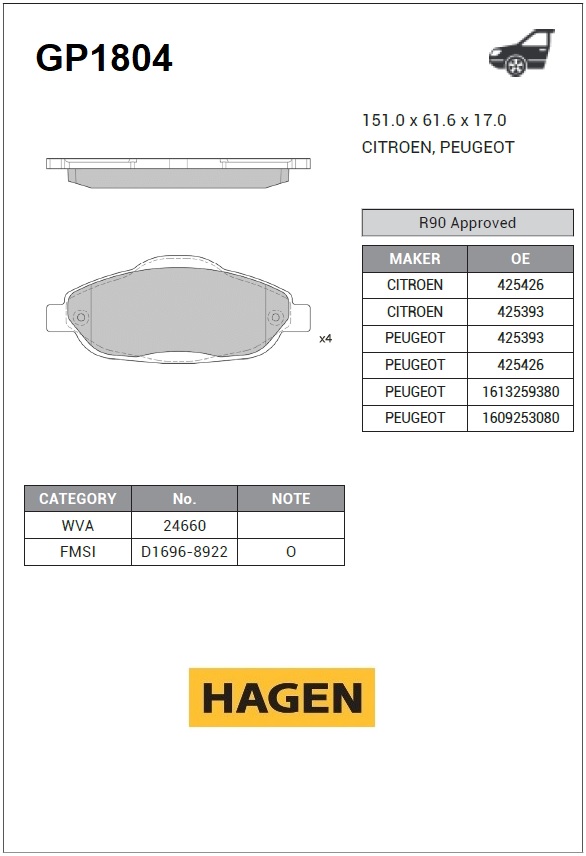 GP1804

151.0 x 61.6 x 17.0
CITROEN, PEUGEOT

x4

R90 Approved

| MAKER | OE |
|---|---|
| CITROEN | 425426 |
| CITROEN | 425393 |
| PEUGEOT | 425393 |
| PEUGEOT | 425426 |
| PEUGEOT | 1613259380 |
| PEUGEOT | 1609253080 |

| CATEGORY | No. | NOTE |
|---|---|---|
| WVA | 24660 | |
| FMSI | D1696-8922 | O |

HAGEN